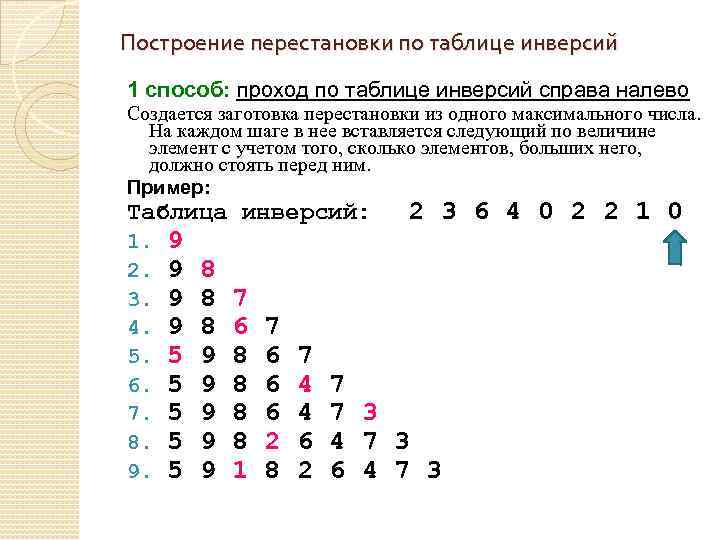 Построение перестановки по таблице инверсий

1 способ: проход по таблице инверсий справа налево

Создается заготовка перестановки из одного максимального числа. На каждом шаге в нее вставляется следующий по величине элемент с учетом того, сколько элементов, больших него, должно стоять перед ним.

Пример:

Таблица инверсий: 2 3 6 4 0 2 2 1 0

1. 9
2. 9 8
3. 9 8 7
4. 9 8 6 7
5. 5 9 8 6 7
6. 5 9 8 6 4 7
7. 5 9 8 6 4 7 3
8. 5 9 8 2 6 4 7 3
9. 5 9 1 8 2 6 4 7 3